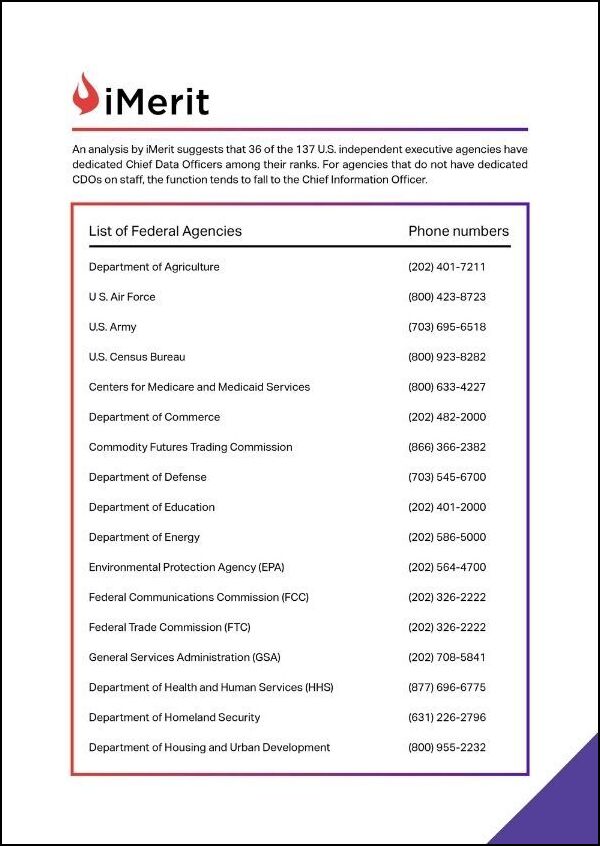 iMerit

An analysis by iMerit suggests that 36 of the 137 U.S. independent executive agencies have dedicated Chief Data Officers among their ranks. For agencies that do not have dedicated CDOs on staff, the function tends to fall to the Chief Information Officer.

| List of Federal Agencies | Phone numbers |
|---|---|
| Department of Agriculture | (202) 401-7211 |
| U S. Air Force | (800) 423-8723 |
| U.S. Army | (703) 695-6518 |
| U.S. Census Bureau | (800) 923-8282 |
| Centers for Medicare and Medicaid Services | (800) 633-4227 |
| Department of Commerce | (202) 482-2000 |
| Commodity Futures Trading Commission | (866) 366-2382 |
| Department of Defense | (703) 545-6700 |
| Department of Education | (202) 401-2000 |
| Department of Energy | (202) 586-5000 |
| Environmental Protection Agency (EPA) | (202) 564-4700 |
| Federal Communications Commission (FCC) | (202) 326-2222 |
| Federal Trade Commission (FTC) | (202) 326-2222 |
| General Services Administration (GSA) | (202) 708-5841 |
| Department of Health and Human Services (HHS) | (877) 696-6775 |
| Department of Homeland Security | (631) 226-2796 |
| Department of Housing and Urban Development | (800) 955-2232 |